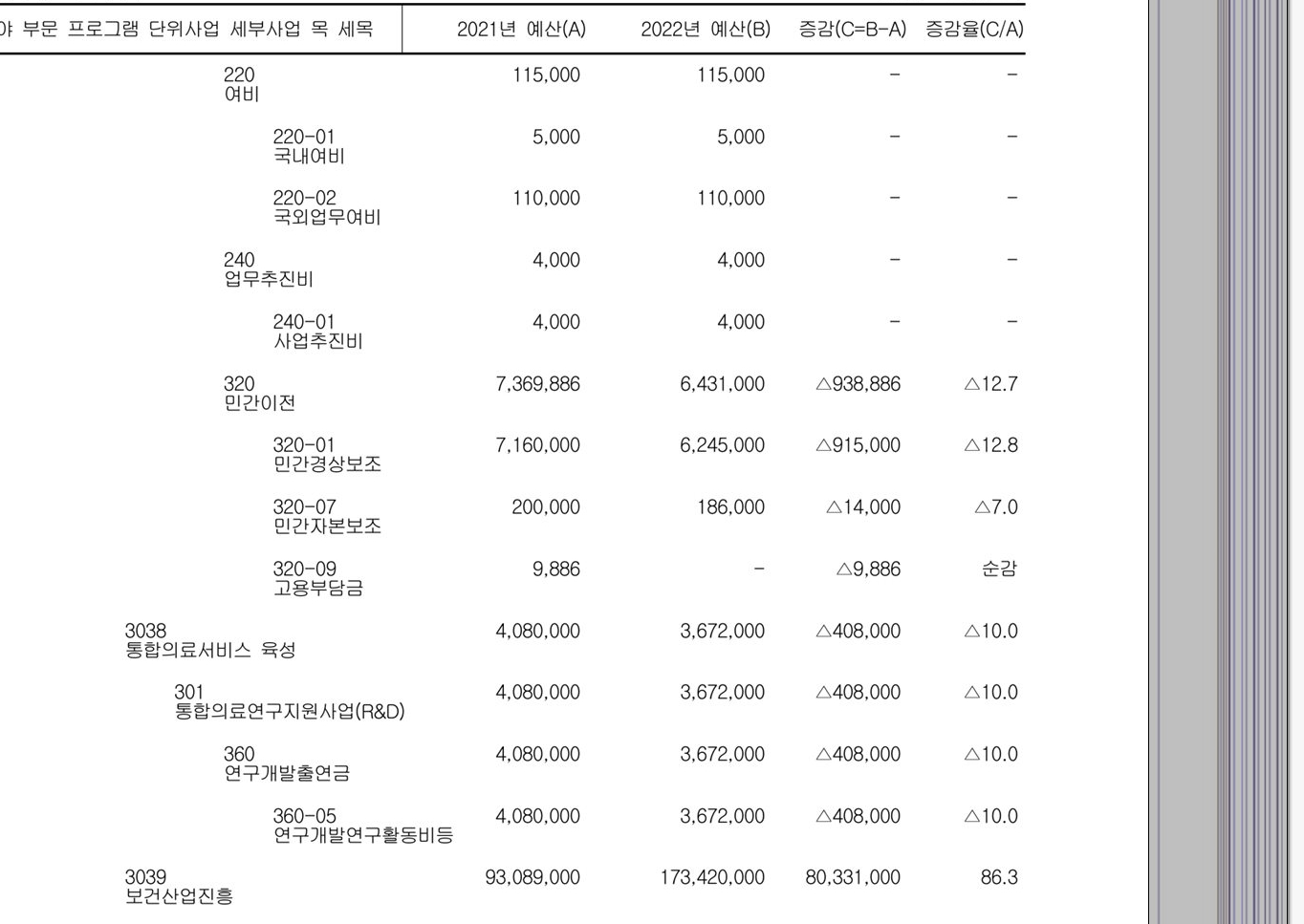 | 야 부문 프로그램 단위사업 세부사업 목 세목 | 2021년 예산(A) | 2022년 예산(B) | 증감(C=B-A) | 증감율(C/A) |
|---|---|---|---|---|
| 220 여비 | 115,000 | 115,000 | - | - |
| 220-01 국내여비 | 5,000 | 5,000 | - | - |
| 220-02 국외업무여비 | 110,000 | 110,000 | - | - |
| 240 업무추진비 | 4,000 | 4,000 | - | - |
| 240-01 사업추진비 | 4,000 | 4,000 | - | - |
| 320 민간이전 | 7,369,886 | 6,431,000 | △938,886 | △12.7 |
| 320-01 민간경상보조 | 7,160,000 | 6,245,000 | △915,000 | △12.8 |
| 320-07 민간자본보조 | 200,000 | 186,000 | △14,000 | △7.0 |
| 320-09 고용부담금 | 9,886 | - | △9,886 | 순감 |
| 3038 통합의료서비스 육성 | 4,080,000 | 3,672,000 | △408,000 | △10.0 |
| 301 통합의료연구지원사업(R&D) | 4,080,000 | 3,672,000 | △408,000 | △10.0 |
| 360 연구개발출연금 | 4,080,000 | 3,672,000 | △408,000 | △10.0 |
| 360-05 연구개발연구활동비등 | 4,080,000 | 3,672,000 | △408,000 | △10.0 |
| 3039 보건산업진흥 | 93,089,000 | 173,420,000 | 80,331,000 | 86.3 |